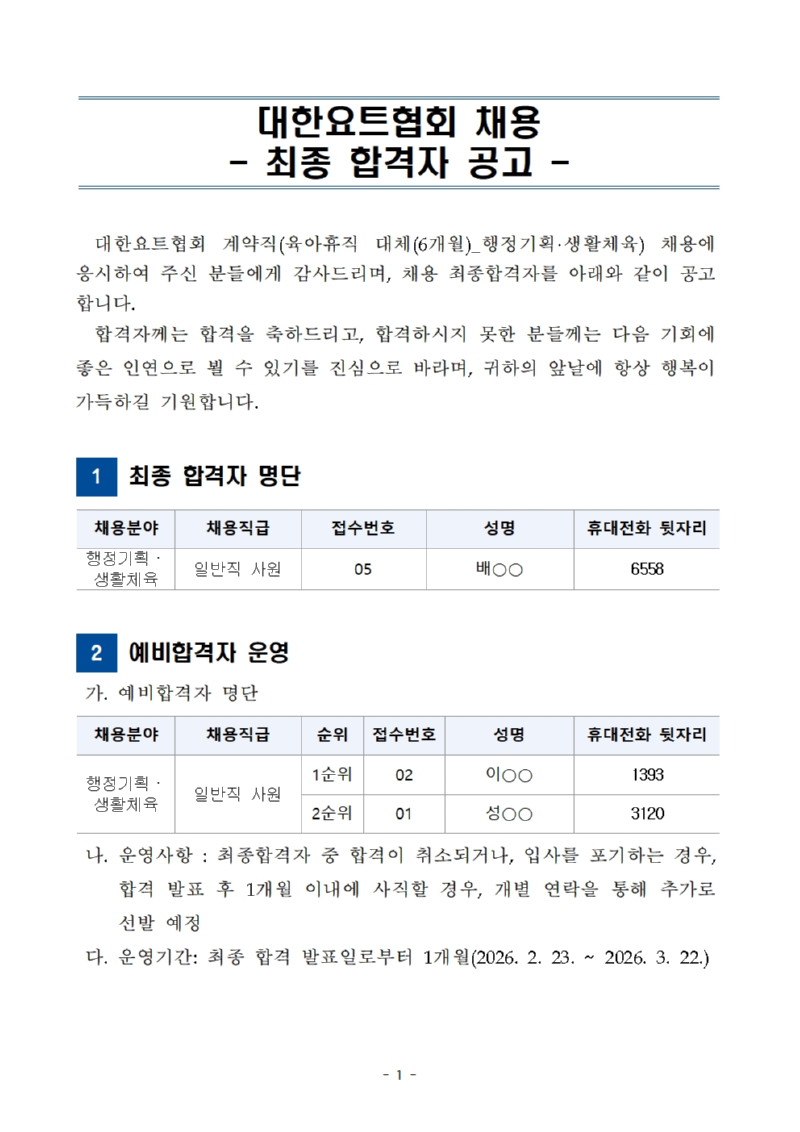 대한요트협회 채용
- 최종 합격자 공고 -

대한요트협회 계약직(육아휴직 대체(6개월)_행정기획·생활체육) 채용에 응시하여 주신 분들에게 감사드리며, 채용 최종합격자를 아래와 같이 공고합니다.

합격자께는 합격을 축하드리고, 합격하시지 못한 분들께는 다음 기회에 좋은 인연으로 뵐 수 있기를 진심으로 바라며, 귀하의 앞날에 항상 행복이 가득하길 기원합니다.

1 최종 합격자 명단

| 채용분야 | 채용직급 | 접수번호 | 성명 | 휴대전화 뒷자리 |
|---|---|---|---|---|
| 행정기획 · 생활체육 | 일반직 사원 | 05 | 배○○ | 6558 |

2 예비합격자 운영

가. 예비합격자 명단

| 채용분야 | 채용직급 | 순위 | 접수번호 | 성명 | 휴대전화 뒷자리 |
|---|---|---|---|---|---|
| 행정기획 · 생활체육 | 일반직 사원 | 1순위 | 02 | 이○○ | 1393 |
| | | 2순위 | 01 | 성○○ | 3120 |

나. 운영사항 : 최종합격자 중 합격이 취소되거나, 입사를 포기하는 경우, 합격 발표 후 1개월 이내에 사직할 경우, 개별 연락을 통해 추가로 선발 예정

다. 운영기간: 최종 합격 발표일로부터 1개월(2026. 2. 23. ~ 2026. 3. 22.)

- 1 -